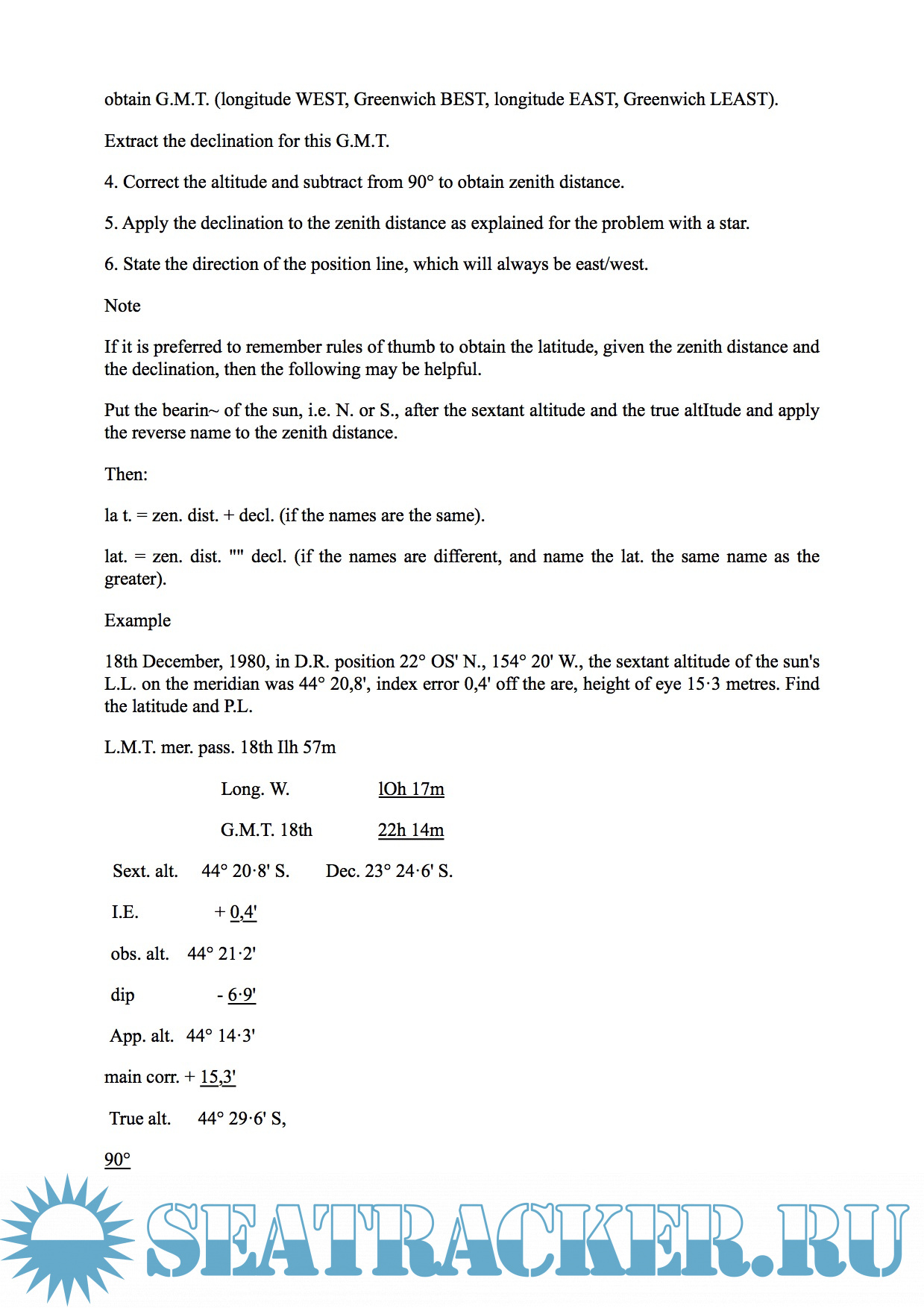 obtain G.M.T. (longitude WEST, Greenwich BEST, longitude EAST, Greenwich LEAST).

Extract the declination for this G.M.T.

4. Correct the altitude and subtract from 90° to obtain zenith distance.

5. Apply the declination to the zenith distance as explained for the problem with a star.

6. State the direction of the position line, which will always be east/west.

Note

If it is preferred to remember rules of thumb to obtain the latitude, given the zenith distance and the declination, then the following may be helpful.

Put the bearin~ of the sun, i.e. N. or S., after the sextant altitude and the true altItude and apply the reverse name to the zenith distance.

Then:

la t. = zen. dist. + decl. (if the names are the same).

lat. = zen. dist. "" decl. (if the names are different, and name the lat. the same name as the greater).

Example

18th December, 1980, in D.R. position 22° OS' N., 154° 20' W., the sextant altitude of the sun's L.L. on the meridian was 44° 20,8', index error 0,4' off the are, height of eye 15·3 metres. Find the latitude and P.L.

L.M.T. mer. pass. 18th Ilh 57m

Long. W. lOh 17m

G.M.T. 18th 22h 14m

Sext. alt. 44° 20·8' S. Dec. 23° 24·6' S.

I.E. + 0,4'

obs. alt. 44° 21·2'

dip - 6·9'

App. alt. 44° 14·3'

main corr. + 15,3'

True alt. 44° 29·6' S,

90°

SEATRACKER.RU